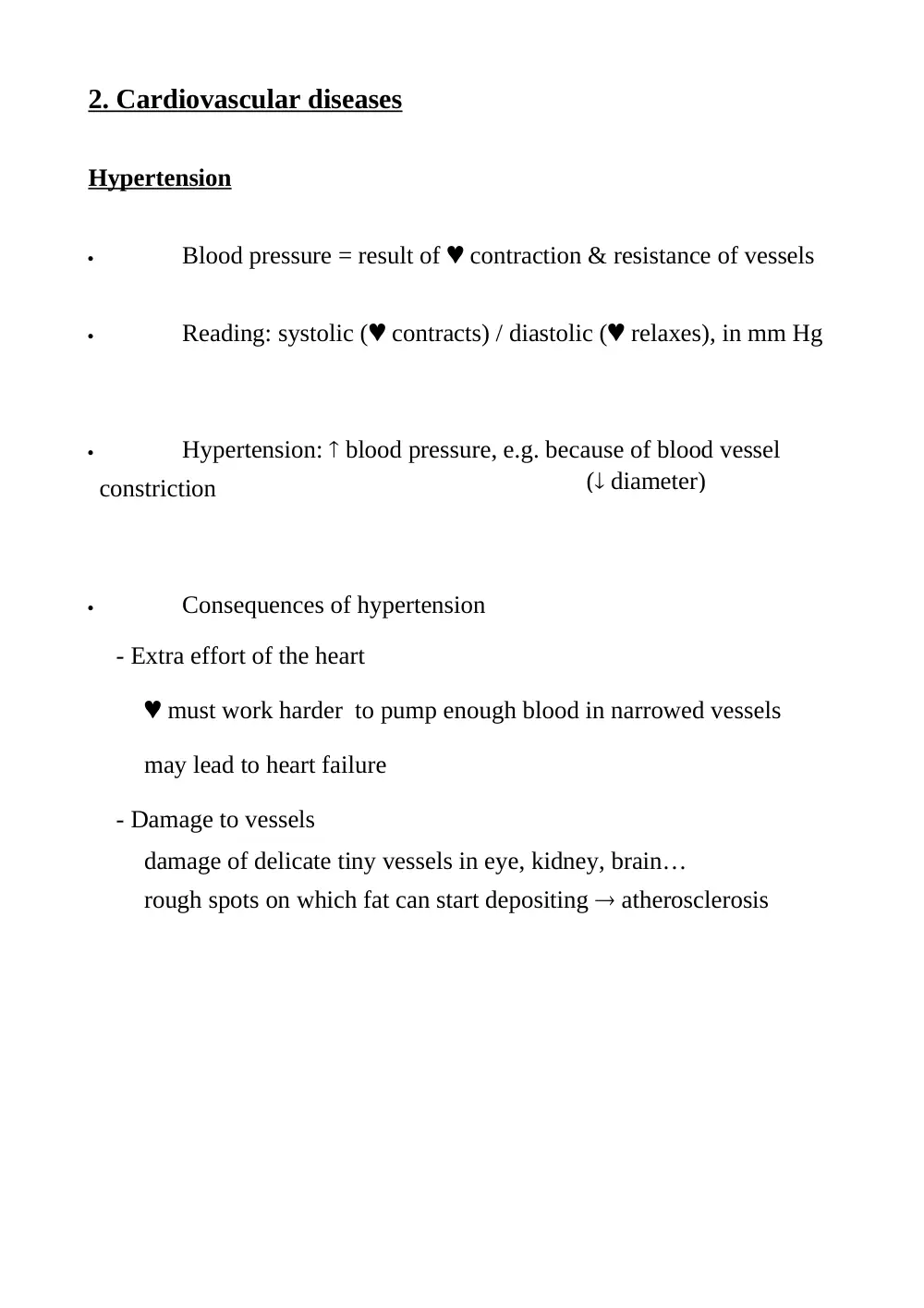 2. Cardiovascular diseases

Hypertension

• Blood pressure = result of ♥ contraction & resistance of vessels

• Reading: systolic (♥ contracts) / diastolic (♥ relaxes), in mm Hg

• Hypertension: ↑ blood pressure, e.g. because of blood vessel constriction (↓ diameter)

• Consequences of hypertension

- Extra effort of the heart

♥ must work harder to pump enough blood in narrowed vessels

may lead to heart failure

- Damage to vessels

damage of delicate tiny vessels in eye, kidney, brain…

rough spots on which fat can start depositing → atherosclerosis